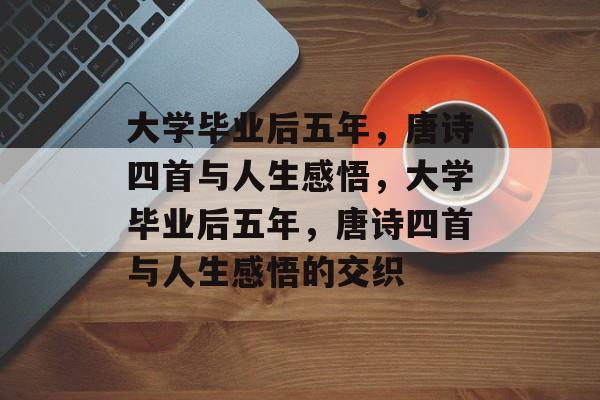 大学毕业后五年，唐诗四首与人生感悟，大学毕业后五年，唐诗四首与人生感悟的交织